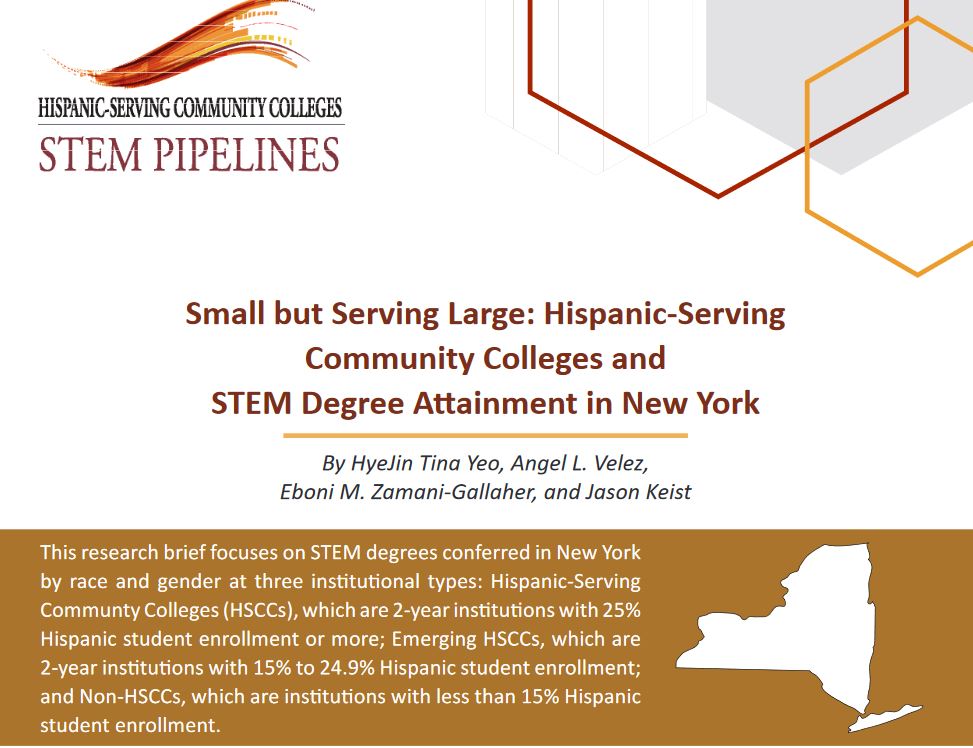 HISPANIC-SERVING COMMUNITY COLLEGES
STEM PIPELINES

Small but Serving Large: Hispanic-Serving Community Colleges and STEM Degree Attainment in New York

By HyeJin Tina Yeo, Angel L. Velez, Eboni M. Zamani-Gallaher, and Jason Keist

This research brief focuses on STEM degrees conferred in New York by race and gender at three institutional types: Hispanic-Serving Community Colleges (HSCCs), which are 2-year institutions with 25% Hispanic student enrollment or more; Emerging HSCCs, which are 2-year institutions with 15% to 24.9% Hispanic student enrollment; and Non-HSCCs, which are institutions with less than 15% Hispanic student enrollment.